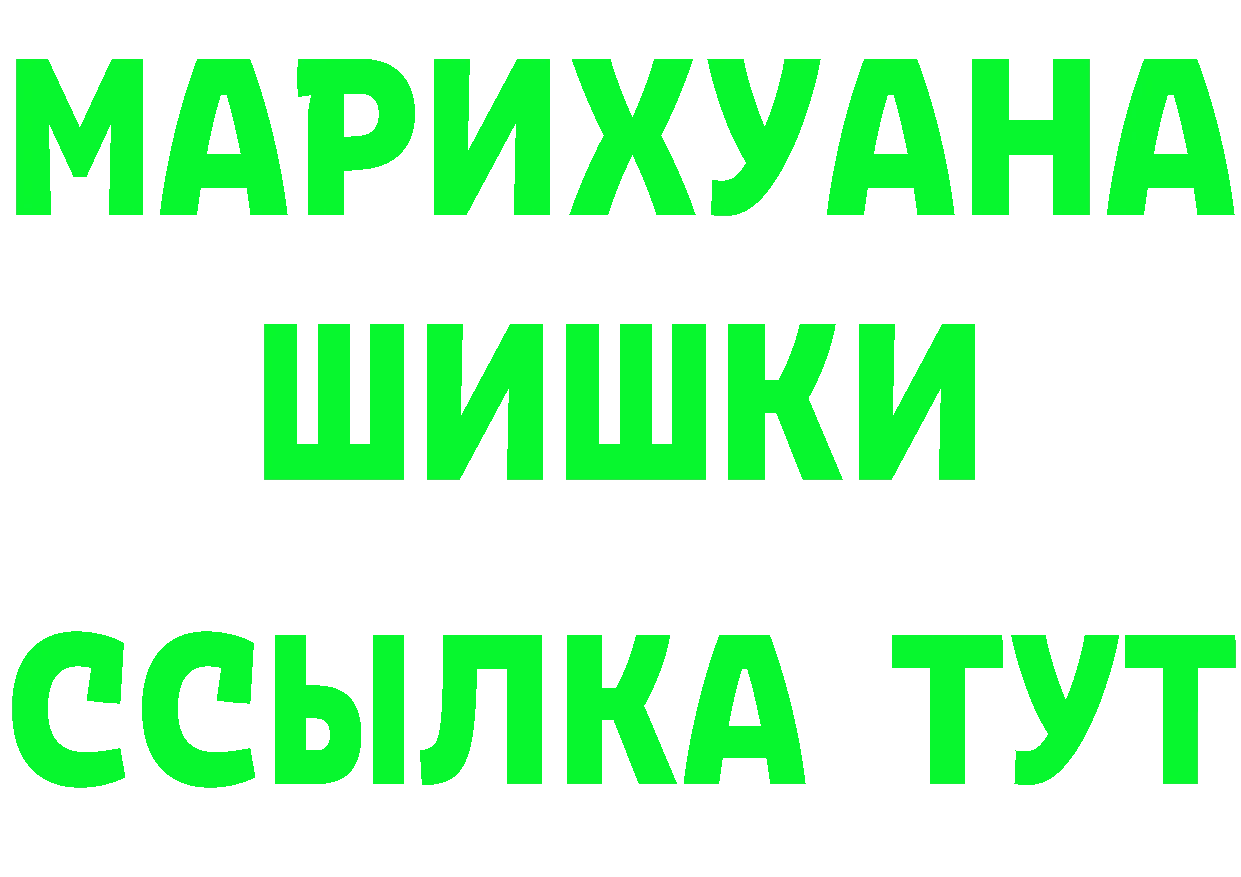 МАРИХУАНА
ШИШКИ
ССЫЛКА ТУТ